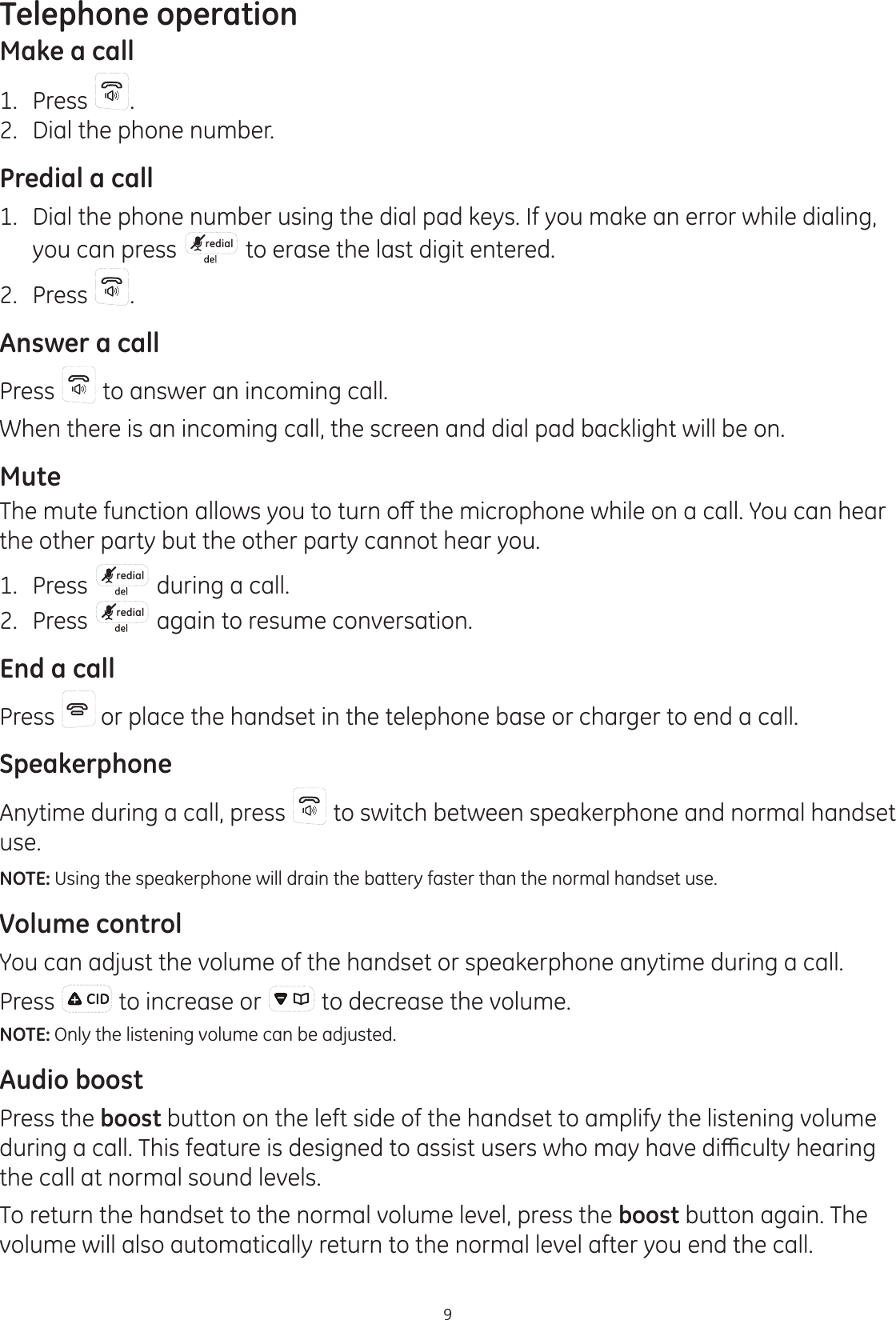 Telephone operation

Make a call

1. Press .
2. Dial the phone number.

Predial a call

1. Dial the phone number using the dial pad keys. If you make an error while dialing, you can press redial del to erase the last digit entered.
2. Press .

Answer a call

Press  to answer an incoming call.

When there is an incoming call, the screen and dial pad backlight will be on.

Mute

The mute function allows you to turn off the microphone while on a call. You can hear the other party but the other party cannot hear you.

1. Press redial del during a call.
2. Press redial del again to resume conversation.

End a call

Press  or place the handset in the telephone base or charger to end a call.

Speakerphone

Anytime during a call, press  to switch between speakerphone and normal handset use.

NOTE: Using the speakerphone will drain the battery faster than the normal handset use.

Volume control

You can adjust the volume of the handset or speakerphone anytime during a call.

Press CID to increase or  to decrease the volume.

NOTE: Only the listening volume can be adjusted.

Audio boost

Press the boost button on the left side of the handset to amplify the listening volume during a call. This feature is designed to assist users who may have difficulty hearing the call at normal sound levels.

To return the handset to the normal volume level, press the boost button again. The volume will also automatically return to the normal level after you end the call.

9